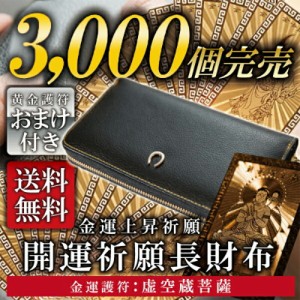 3,000個完売

黄金護符
おまけ付き

送料無料

金運上昇祈願
開運祈願長財布

金運護符：虚空蔵菩薩